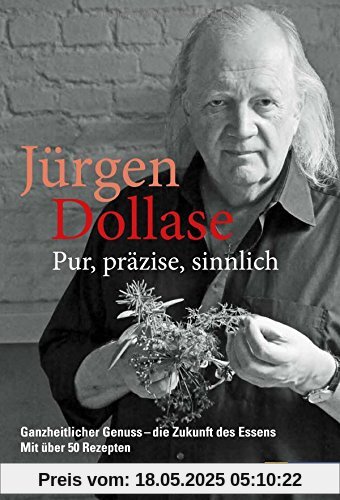 Jürgen
Dollase
Pur, präzise, sinnlich

Ganzheitlicher Genuss – die Zukunft des Essens
Mit über 50 Rezepten

Preis vom: 18.05.2025 05:10:22